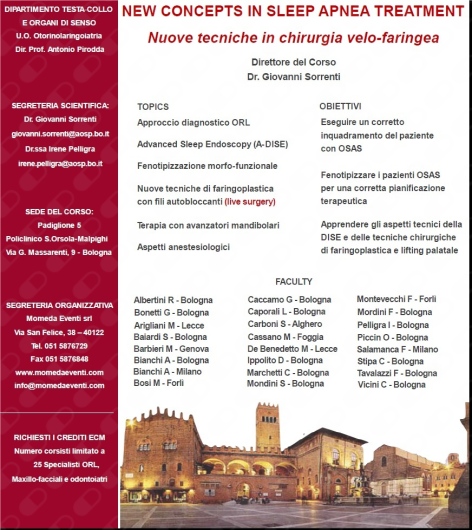 DIPARTIMENTO TESTA-COLLO E ORGANI DI SENSO
U.O. Otorinolaringoiatria
Dir. Prof. Antonio Pirodda

SEGRETERIA SCIENTIFICA:
Dr. Giovanni Sorrenti
giovanni.sorrenti@aosp.bo.it
Dr.ssa Irene Pelligra
irene.pelligra@aosp.bo.it

SEDE DEL CORSO:
Padiglione 5
Policlinico S.Orsola-Malpighi
Via G. Massarenti, 9 - Bologna

SEGRETERIA ORGANIZZATIVA
Momeda Eventi srl
Via San Felice, 38 – 40122
Tel. 051 5876729
Fax 051 5876848
www.momedaeventi.com
info@momedaeventi.com

RICHIESTI I CREDITI ECM
Numero corsisti limitato a 25 Specialisti ORL, Maxillo-facciali e odontoiatri

NEW CONCEPTS IN SLEEP APNEA TREATMENT

Nuove tecniche in chirurgia velo-faringea

Direttore del Corso
Dr. Giovanni Sorrenti

TOPICS
Approccio diagnostico ORL
Advanced Sleep Endoscopy (A-DISE)
Fenotipizzazione morfo-funzionale
Nuove tecniche di faringoplastica con fili autobloccanti (live surgery)
Terapia con avanzatori mandibolari
Aspetti anestesiologici

OBIETTIVI
Eseguire un corretto inquadramento del paziente con OSAS
Fenotipizzare i pazienti OSAS per una corretta pianificazione terapeutica
Apprendere gli aspetti tecnici della DISE e delle tecniche chirurgiche di faringoplastica e lifting palatale

FACULTY
Albertini R - Bologna
Bonetti G - Bologna
Arigliani M - Lecce
Baiardi S - Bologna
Barbieri M - Genova
Bianchi A - Bologna
Bianchi A - Milano
Bosi M - Forlì

Caccamo G - Bologna
Caporali L - Bologna
Carboni S - Alghero
Cassano M - Foggia
De Benedetto M - Lecce
Ippolito D - Bologna
Marchetti C - Bologna
Mondini S - Bologna

Montevecchi F - Forlì
Mordini F - Bologna
Pelligra I - Bologna
Piccin O - Bologna
Salamanca F - Milano
Stipa C - Bologna
Tavalazzi F - Bologna
Vicini C - Bologna